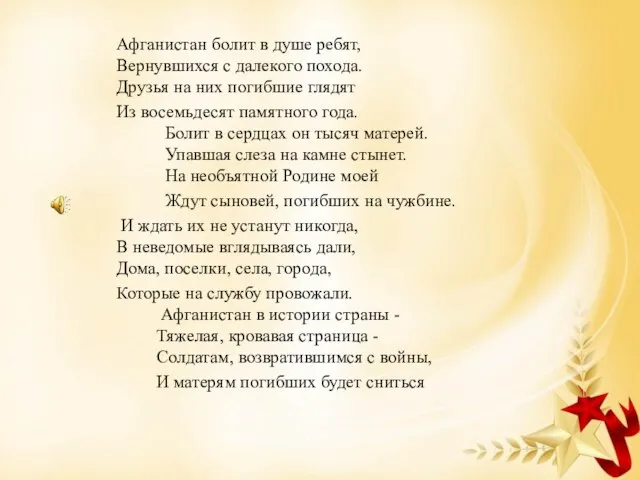 Афганистан болит в душе ребят,
Вернувшихся с далекого похода.
Друзья на них погибшие глядят
Из восемьдесят памятного года.

Болит в сердцах он тысяч матерей.
Упавшая слеза на камне стынет.
На необъятной Родине моей
Ждут сыновей, погибших на чужбине.

И ждать их не устанут никогда,
В неведомые вглядываясь дали,
Дома, поселки, села, города,
Которые на службу провожали.

Афганистан в истории страны -
Тяжелая, кровавая страница -
Солдатам, возвратившимся с войны,
И матерям погибших будет сниться